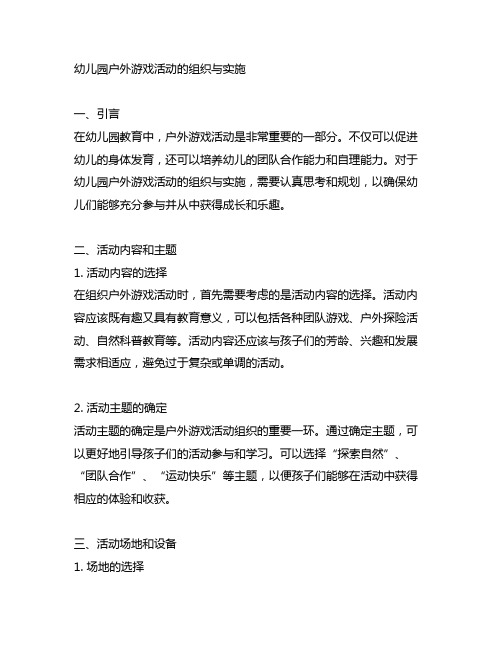 幼儿园户外游戏活动的组织与实施

一、引言
在幼儿园教育中，户外游戏活动是非常重要的一部分。不仅可以促进幼儿的身体发育，还可以培养幼儿的团队合作能力和自理能力。对于幼儿园户外游戏活动的组织与实施，需要认真思考和规划，以确保幼儿们能够充分参与并从中获得成长和乐趣。

二、活动内容和主题
1. 活动内容的选择
在组织户外游戏活动时，首先需要考虑的是活动内容的选择。活动内容应该既有趣又具有教育意义，可以包括各种团队游戏、户外探险活动、自然科普教育等。活动内容还应该与孩子们的芳龄、兴趣和发展需求相适应，避免过于复杂或单调的活动。

2. 活动主题的确定
活动主题的确定是户外游戏活动组织的重要一环。通过确定主题，可以更好地引导孩子们的活动参与和学习。可以选择“探索自然”、“团队合作”、“运动快乐”等主题，以便孩子们能够在活动中获得相应的体验和收获。

三、活动场地和设备
1. 场地的选择